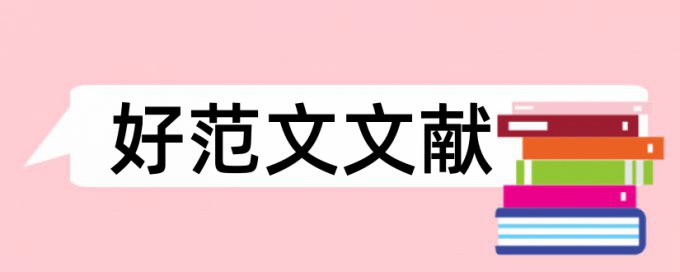 好范文文献